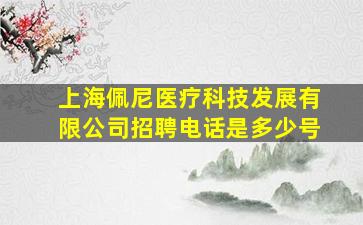 上海佩尼医疗科技发展有限公司招聘电话是多少号